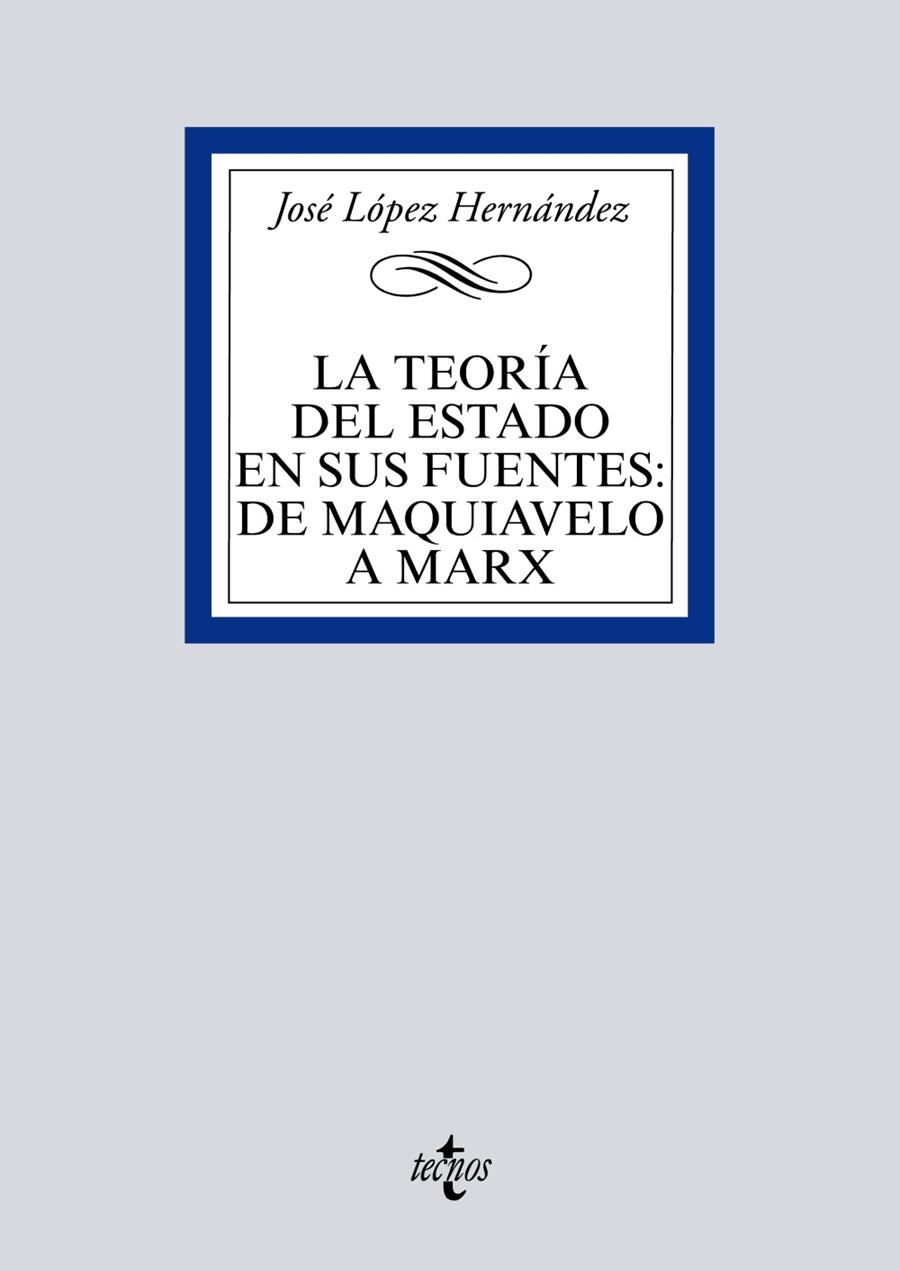 José López Hernández

LA TEORÍA DEL ESTADO EN SUS FUENTES: DE MAQUIAVELO A MARX

tecnos